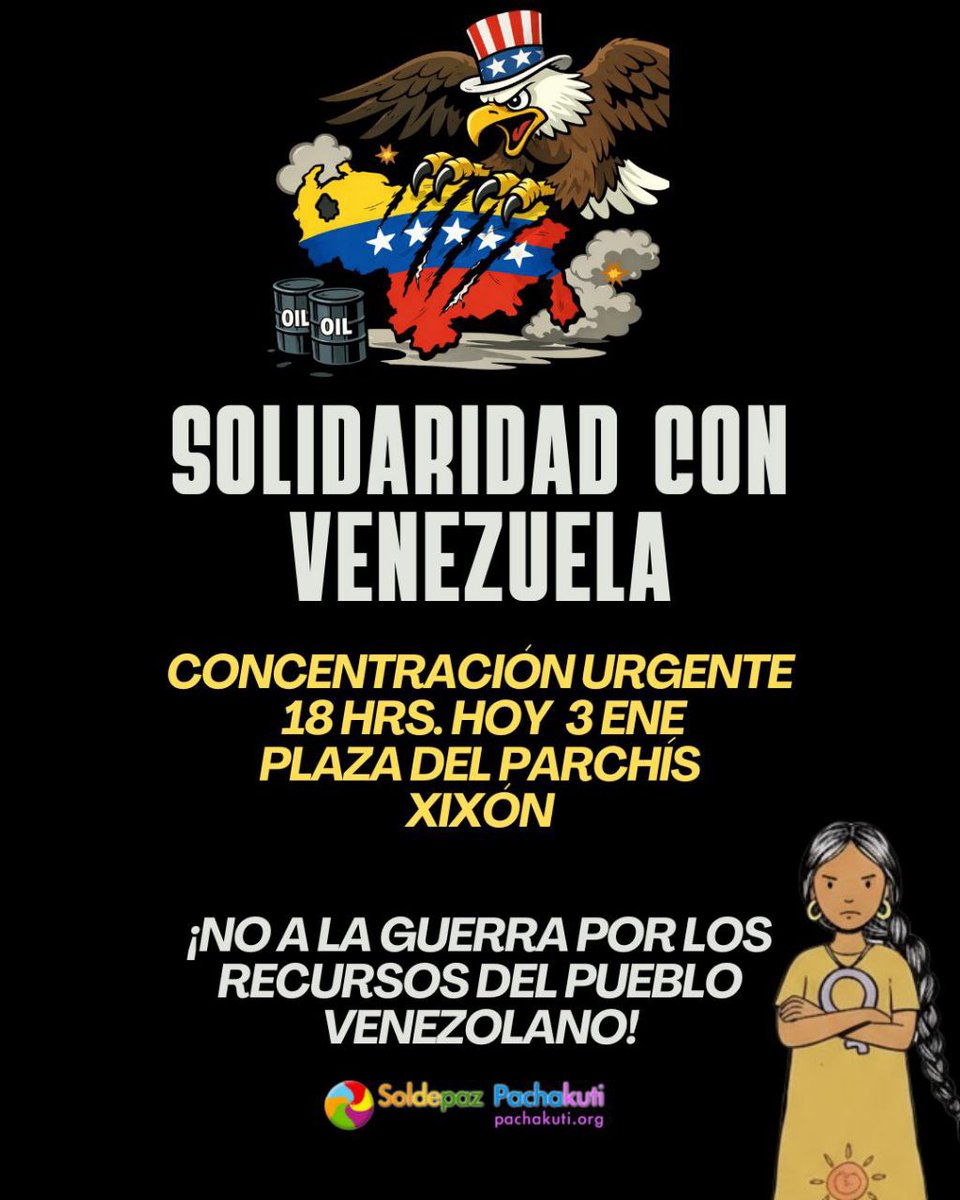 OIL OIL

SOLIDARIDAD CON VENEZUELA

CONCENTRACIÓN URGENTE
18 HRS. HOY 3 ENE
PLAZA DEL PARCHÍS
XIXÓN

¡NO A LA GUERRA POR LOS RECURSOS DEL PUEBLO VENEZOLANO!

Soldepaz Pachakuti
pachakuti.org